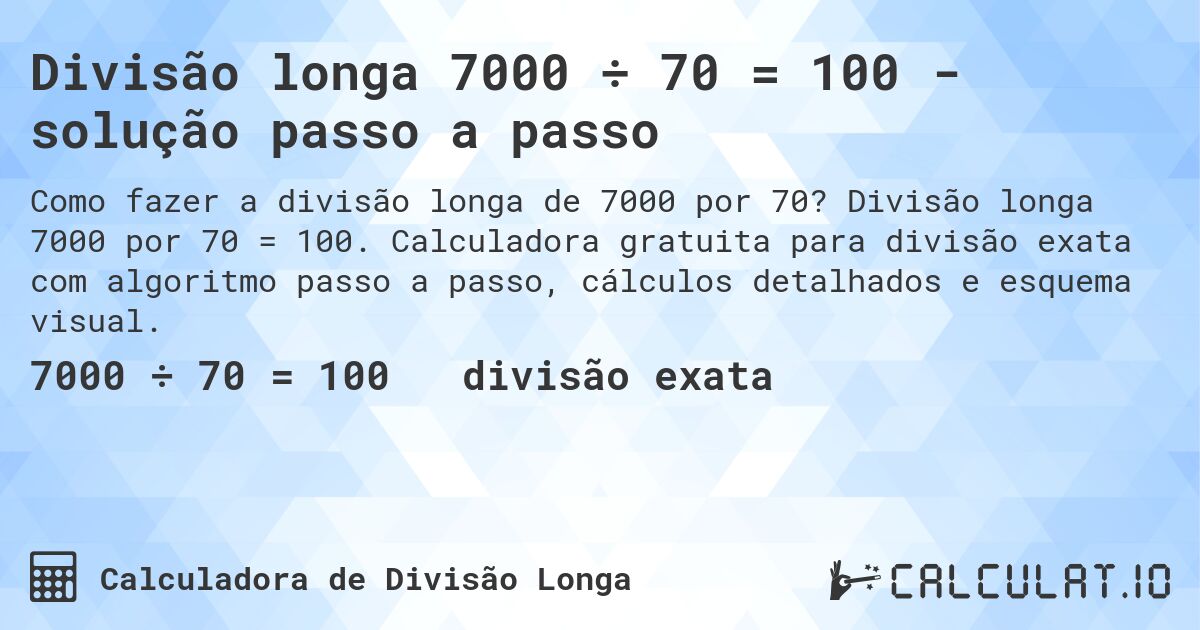 Divisão longa 7000 ÷ 70 = 100 - solução passo a passo

Como fazer a divisão longa de 7000 por 70? Divisão longa 7000 por 70 = 100. Calculadora gratuita para divisão exata com algoritmo passo a passo, cálculos detalhados e esquema visual.

7000 ÷ 70 = 100 divisão exata

Calculadora de Divisão Longa

CALCULAT.IO